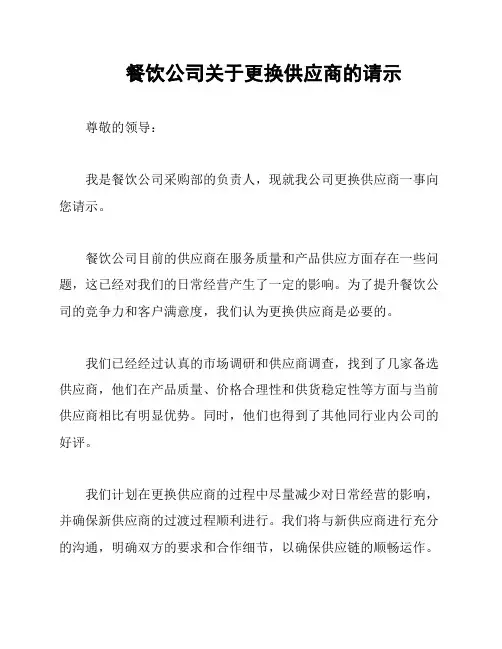 餐饮公司关于更换供应商的请示

尊敬的领导：

我是餐饮公司采购部的负责人，现就我公司更换供应商一事向您请示。

餐饮公司目前的供应商在服务质量和产品供应方面存在一些问题，这已经对我们的日常经营产生了一定的影响。为了提升餐饮公司的竞争力和客户满意度，我们认为更换供应商是必要的。

我们已经经过认真的市场调研和供应商调查，找到了几家备选供应商，他们在产品质量、价格合理性和供货稳定性等方面与当前供应商相比有明显优势。同时，他们也得到了其他同行业内公司的好评。

我们计划在更换供应商的过程中尽量减少对日常经营的影响，并确保新供应商的过渡过程顺利进行。我们将与新供应商进行充分的沟通，明确双方的要求和合作细节，以确保供应链的顺畅运作。